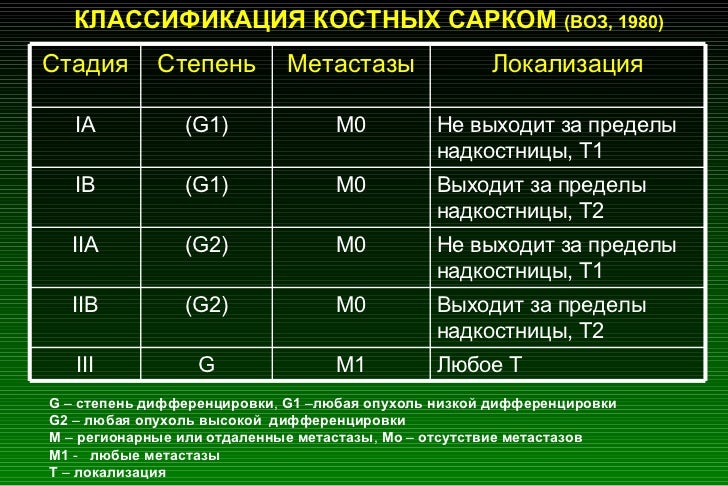 КЛАССИФИКАЦИЯ КОСТНЫХ САРКОМ (ВОЗ, 1980)

| Стадия | Степень | Метастазы | Локализация |
|---|---|---|---|
| IA | (G1) | M0 | Не выходит за пределы надкостницы, T1 |
| IB | (G1) | M0 | Выходит за пределы надкостницы, T2 |
| IIA | (G2) | M0 | Не выходит за пределы надкостницы, T1 |
| IIB | (G2) | M0 | Выходит за пределы надкостницы, T2 |
| III | G | M1 | Любое T |

G – степень дифференцировки, G1 –любая опухоль низкой дифференцировки
G2 – любая опухоль высокой дифференцировки
M – регионарные или отдаленные метастазы, Mo – отсутствие метастазов
M1 - любые метастазы
T – локализация